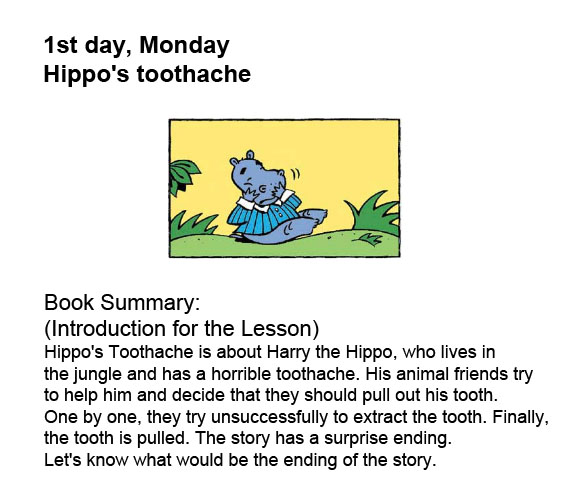 1st day, Monday
Hippo's toothache

Book Summary:
(Introduction for the Lesson)
Hippo's Toothache is about Harry the Hippo, who lives in the jungle and has a horrible toothache. His animal friends try to help him and decide that they should pull out his tooth. One by one, they try unsuccessfully to extract the tooth. Finally, the tooth is pulled. The story has a surprise ending.
Let's know what would be the ending of the story.